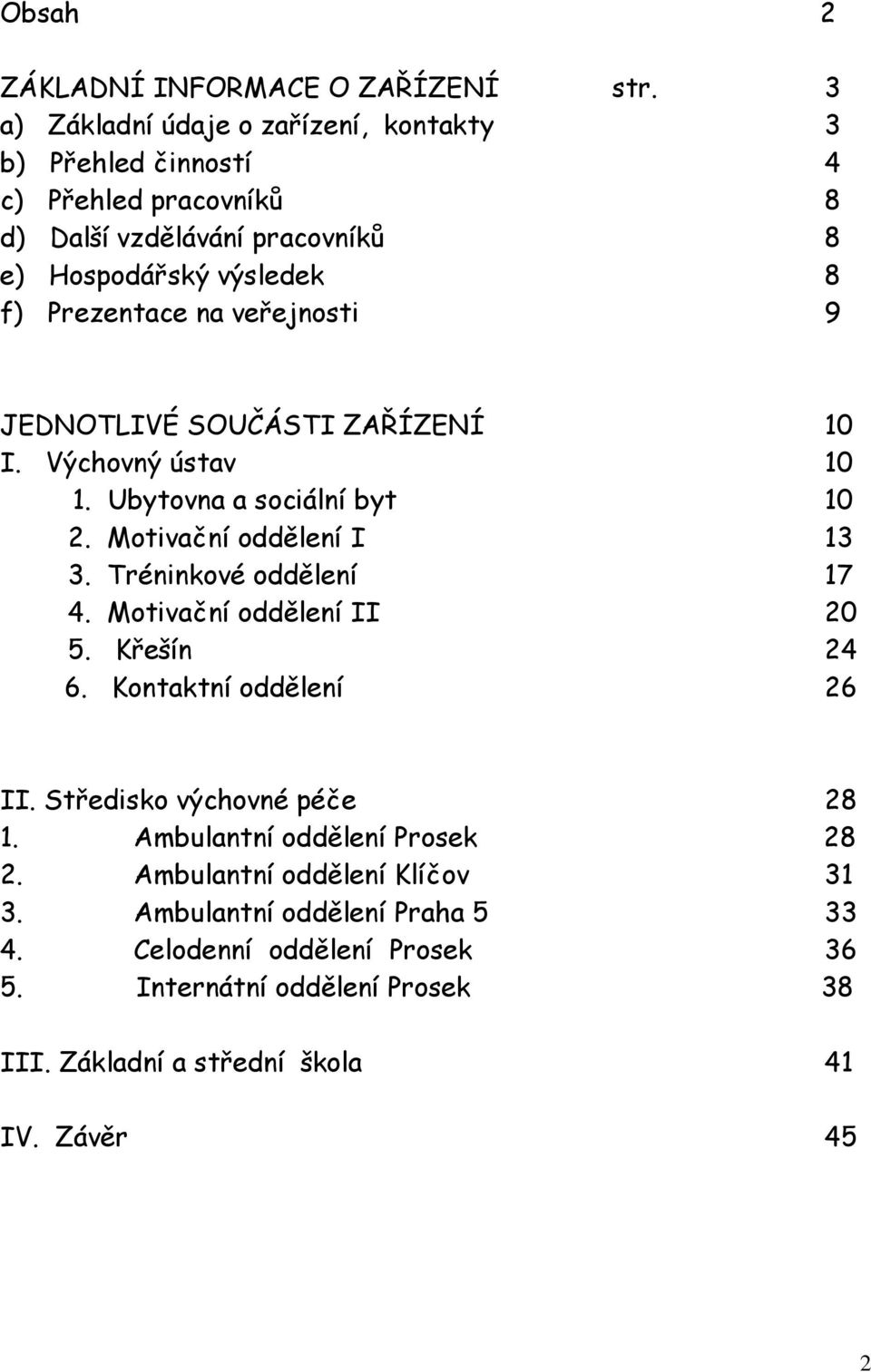 Obsah 2

ZÁKLADNÍ INFORMACE O ZAŘÍZENÍ str. 3
a) Základní údaje o zařízení, kontakty 3
b) Přehled činností 4
c) Přehled pracovníků 8
d) Další vzdělávání pracovníků 8
e) Hospodářský výsledek 8
f) Prezentace na veřejnosti 9

JEDNOTLIVÉ SOUČÁSTI ZAŘÍZENÍ 10
I. Výchovný ústav 10
1. Ubytovna a sociální byt 10
2. Motivační oddělení I 13
3. Tréninkové oddělení 17
4. Motivační oddělení II 20
5. Křešín 24
6. Kontaktní oddělení 26

II. Středisko výchovné péče 28
1. Ambulantní oddělení Prosek 28
2. Ambulantní oddělení Klíčov 31
3. Ambulantní oddělení Praha 5 33
4. Celodenní oddělení Prosek 36
5. Internátní oddělení Prosek 38

III. Základní a střední škola 41

IV. Závěr 45

2